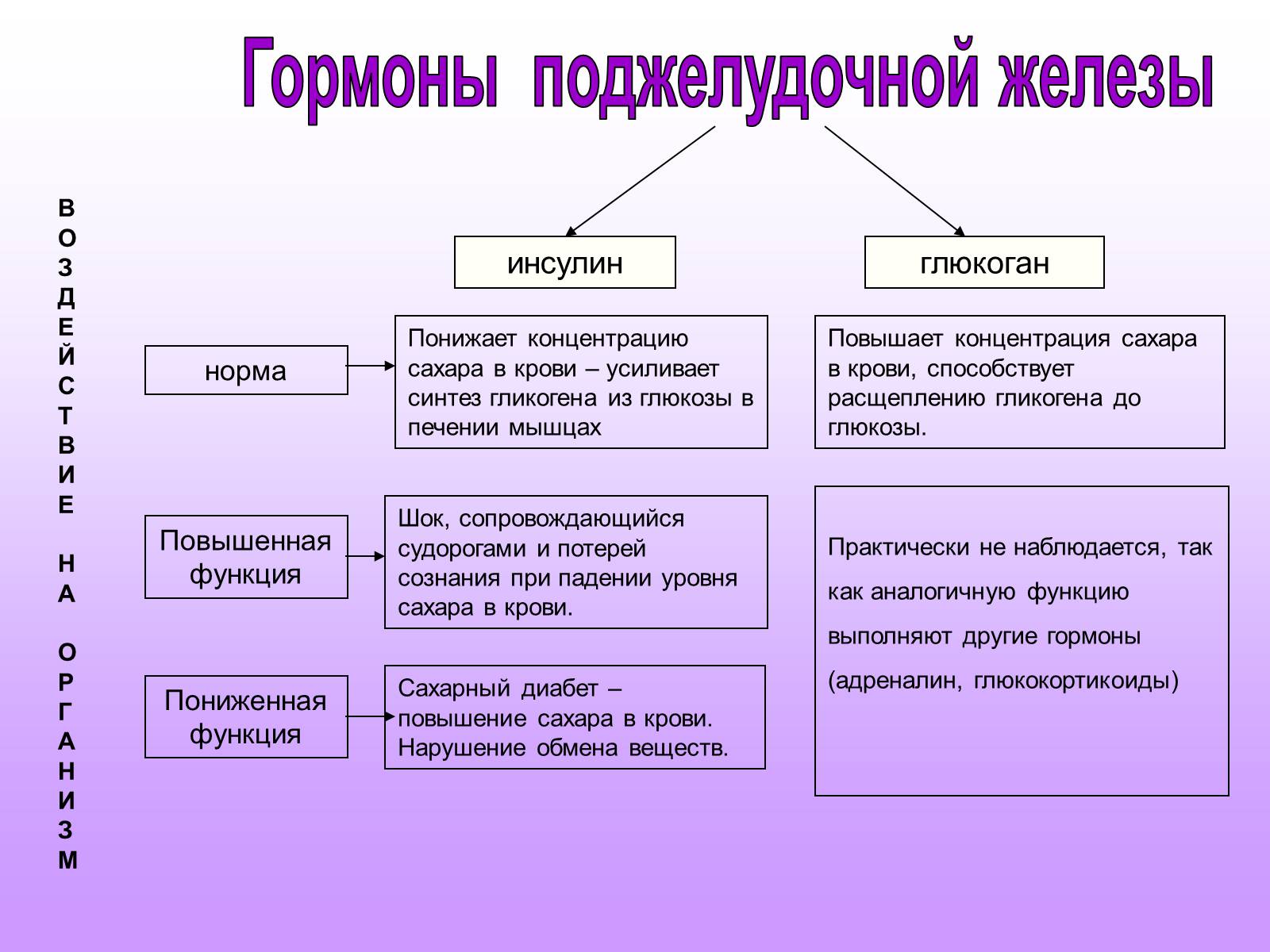 Гормоны поджелудочной железы

ВОЗДЕЙСТВИЕ НА ОРГАНИЗМ

инсулин

глюкоган

норма

Понижает концентрацию сахара в крови – усиливает синтез гликогена из глюкозы в печении мышцах

Повышает концентрация сахара в крови, способствует расщеплению гликогена до глюкозы.

Повышенная функция

Шок, сопровождающийся судорогами и потерей сознания при падении уровня сахара в крови.

Практически не наблюдается, так как аналогичную функцию выполняют другие гормоны (адреналин, глюкокортикоиды)

Пониженная функция

Сахарный диабет – повышение сахара в крови. Нарушение обмена веществ.